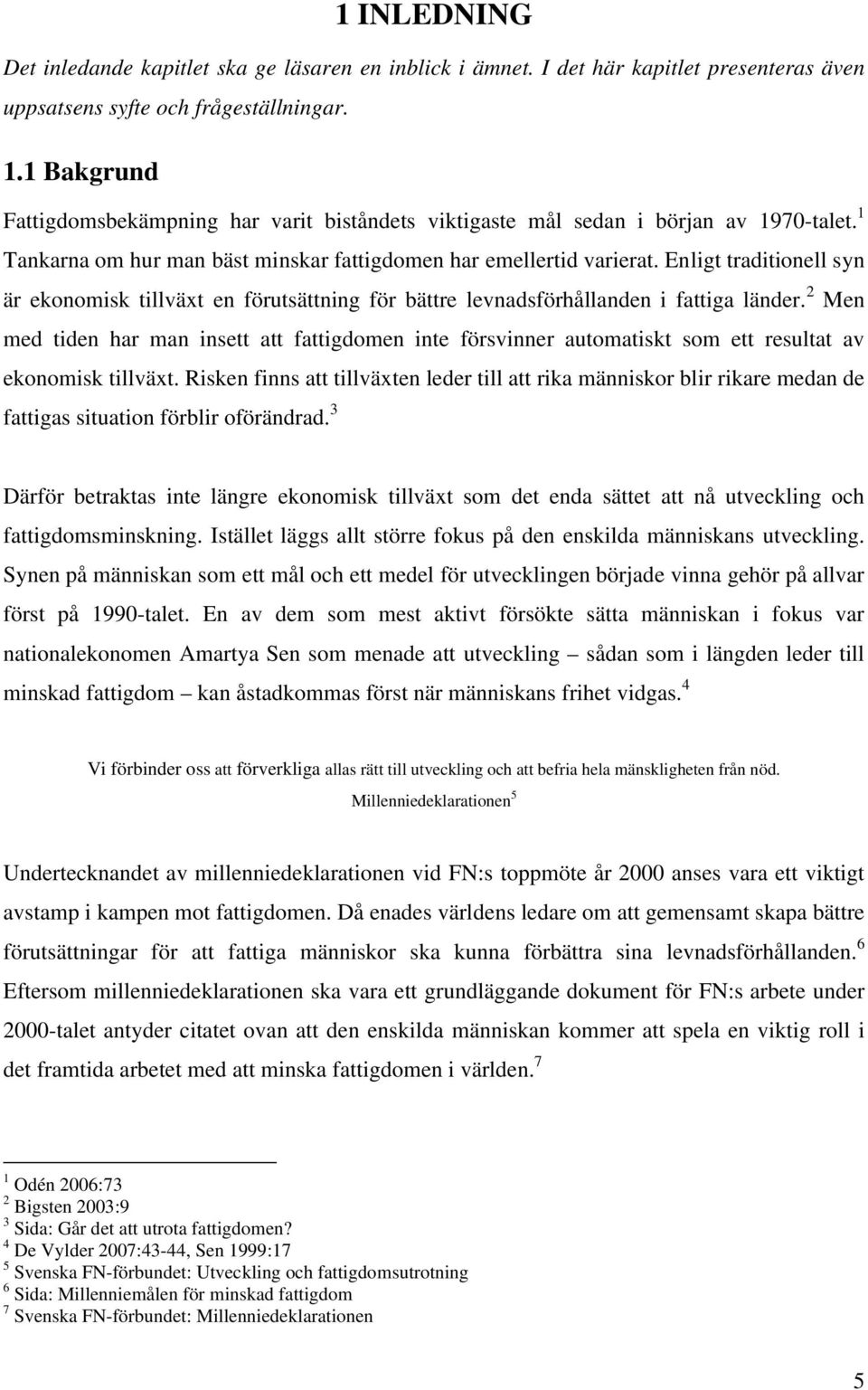 1 INLEDNING

Det inledande kapitlet ska ge läsaren en inblick i ämnet. I det här kapitlet presenteras även uppsatsens syfte och frågeställningar.

1.1 Bakgrund

Fattigdomsbekämpning har varit biståndets viktigaste mål sedan i början av 1970-talet.$^1$ Tankarna om hur man bäst minskar fattigdomen har emellertid varierat. Enligt traditionell syn är ekonomisk tillväxt en förutsättning för bättre levnadsförhållanden i fattiga länder.$^2$ Men med tiden har man insett att fattigdomen inte försvinner automatiskt som ett resultat av ekonomisk tillväxt. Risken finns att tillväxten leder till att rika människor blir rikare medan de fattigas situation förblir oförändrad.$^3$

Därför betraktas inte längre ekonomisk tillväxt som det enda sättet att nå utveckling och fattigdomsminskning. Istället läggs allt större fokus på den enskilda människans utveckling. Synen på människan som ett mål och ett medel för utvecklingen började vinna gehör på allvar först på 1990-talet. En av dem som mest aktivt försökte sätta människan i fokus var nationalekonomen Amartya Sen som menade att utveckling – sådan som i längden leder till minskad fattigdom – kan åstadkommas först när människans frihet vidgas.$^4$

Vi förbinder oss att förverkliga allas rätt till utveckling och att befria hela mänskligheten från nöd.
Millenniedeklarationen$^5$

Undertecknandet av millenniedeklarationen vid FN:s toppmöte år 2000 anses vara ett viktigt avstamp i kampen mot fattigdomen. Då enades världens ledare om att gemensamt skapa bättre förutsättningar för att fattiga människor ska kunna förbättra sina levnadsförhållanden.$^6$ Eftersom millenniedeklarationen ska vara ett grundläggande dokument för FN:s arbete under 2000-talet antyder citatet ovan att den enskilda människan kommer att spela en viktig roll i det framtida arbetet med att minska fattigdomen i världen.$^7$

$^1$ Odén 2006:73
$^2$ Bigsten 2003:9
$^3$ Sida: Går det att utrota fattigdomen?
$^4$ De Vylder 2007:43-44, Sen 1999:17
$^5$ Svenska FN-förbundet: Utveckling och fattigdomsutrotning
$^6$ Sida: Millenniemålen för minskad fattigdom
$^7$ Svenska FN-förbundet: Millenniedeklarationen

5